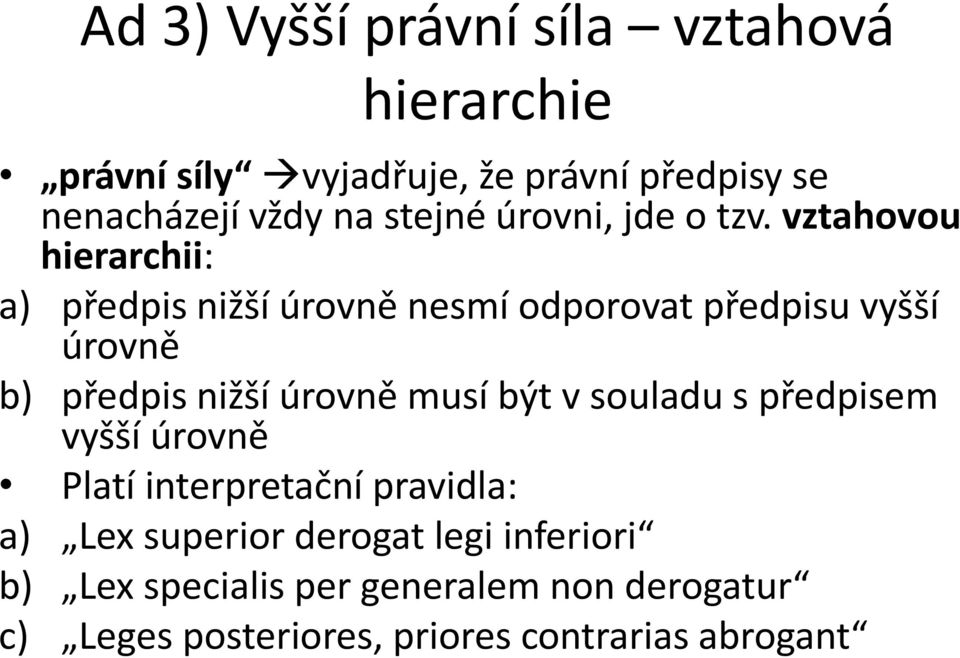 Ad 3) Vyšší právní síla – vztahová hierarchie

• „právní síly“ →vyjadřuje, že právní předpisy se nenacházejí vždy na stejné úrovni, jde o tzv. vztahovou hierarchii:

a) předpis nižší úrovně nesmí odporovat předpisu vyšší úrovně

b) předpis nižší úrovně musí být v souladu s předpisem vyšší úrovně

• Platí interpretační pravidla:

a) „Lex superior derogat legi inferiori“

b) „Lex specialis per generalem non derogatur“

c) „Leges posteriores, priores contrarias abrogant“